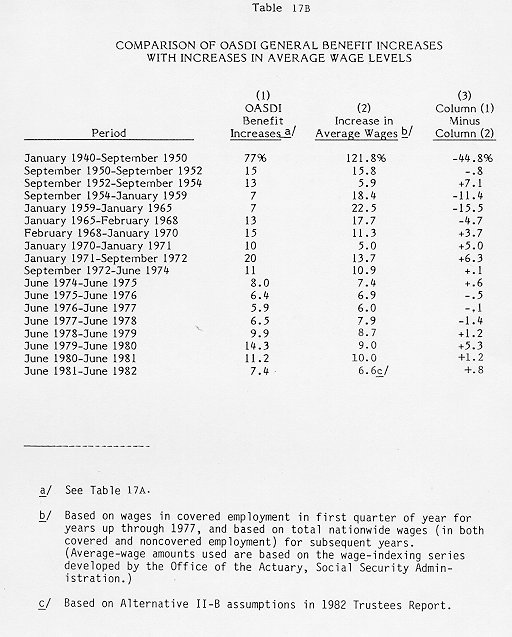 Table 17B

COMPARISON OF OASDI GENERAL BENEFIT INCREASES WITH INCREASES IN AVERAGE WAGE LEVELS

| Period | (1) OASDI Benefit Increases a/ | (2) Increase in Average Wages b/ | (3) Column (1) Minus Column (2) |
|---|---|---|---|
| January 1940-September 1950 | 77% | 121.8% | -44.8% |
| September 1950-September 1952 | 15 | 15.8 | -.8 |
| September 1952-September 1954 | 13 | 5.9 | +7.1 |
| September 1954-January 1959 | 7 | 18.4 | -11.4 |
| January 1959-January 1965 | 7 | 22.5 | -15.5 |
| January 1965-February 1968 | 13 | 17.7 | -4.7 |
| February 1968-January 1970 | 15 | 11.3 | +3.7 |
| January 1970-January 1971 | 10 | 5.0 | +5.0 |
| January 1971-September 1972 | 20 | 13.7 | +6.3 |
| September 1972-June 1974 | 11 | 10.9 | +.1 |
| June 1974-June 1975 | 8.0 | 7.4 | +.6 |
| June 1975-June 1976 | 6.4 | 6.9 | -.5 |
| June 1976-June 1977 | 5.9 | 6.0 | -.1 |
| June 1977-June 1978 | 6.5 | 7.9 | -1.4 |
| June 1978-June 1979 | 9.9 | 8.7 | +1.2 |
| June 1979-June 1980 | 14.3 | 9.0 | +5.3 |
| June 1980-June 1981 | 11.2 | 10.0 | +1.2 |
| June 1981-June 1982 | 7.4 | 6.6c/ | +.8 |

a/ See Table 17A.

b/ Based on wages in covered employment in first quarter of year for years up through 1977, and based on total nationwide wages (in both covered and noncovered employment) for subsequent years. (Average-wage amounts used are based on the wage-indexing series developed by the Office of the Actuary, Social Security Administration.)

c/ Based on Alternative II-B assumptions in 1982 Trustees Report.